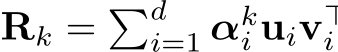 $\mathbf{R}_k = \sum_{i=1}^{d} \boldsymbol{\alpha}_i^k \mathbf{u}_i \mathbf{v}_i^\top$